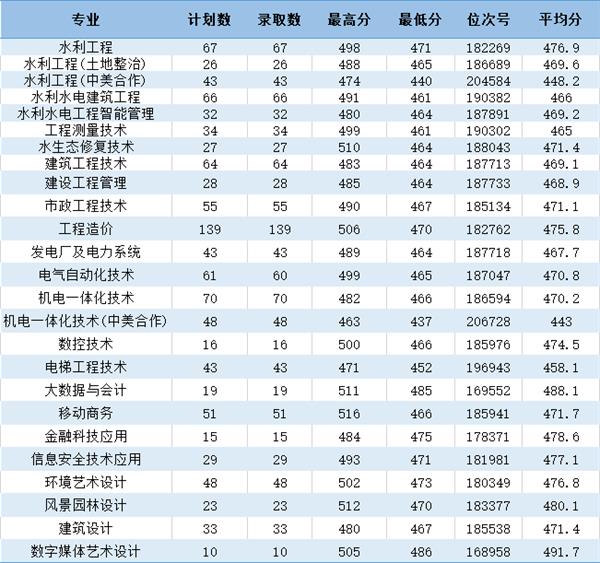 | 专业 | 计划数 | 录取数 | 最高分 | 最低分 | 位次号 | 平均分 |
|---|---|---|---|---|---|---|
| 水利工程 | 67 | 67 | 498 | 471 | 182269 | 476.9 |
| 水利工程(土地整治) | 26 | 26 | 488 | 465 | 186689 | 469.6 |
| 水利工程(中美合作) | 43 | 43 | 474 | 440 | 204584 | 448.2 |
| 水利水电建筑工程 | 66 | 66 | 491 | 461 | 190382 | 466 |
| 水利水电工程智能管理 | 32 | 32 | 480 | 464 | 187891 | 469.2 |
| 工程测量技术 | 34 | 34 | 499 | 461 | 190302 | 465 |
| 水生态修复技术 | 27 | 27 | 510 | 464 | 188043 | 471.4 |
| 建筑工程技术 | 64 | 64 | 483 | 464 | 187713 | 469.1 |
| 建设工程管理 | 28 | 28 | 485 | 464 | 187733 | 468.9 |
| 市政工程技术 | 55 | 55 | 490 | 467 | 185134 | 471.1 |
| 工程造价 | 139 | 139 | 506 | 470 | 182762 | 475.8 |
| 发电厂及电力系统 | 43 | 43 | 489 | 464 | 187718 | 467.7 |
| 电气自动化技术 | 61 | 60 | 499 | 465 | 187047 | 470.8 |
| 机电一体化技术 | 70 | 70 | 482 | 466 | 186594 | 470.2 |
| 机电一体化技术(中美合作) | 48 | 48 | 463 | 437 | 206728 | 443 |
| 数控技术 | 16 | 16 | 500 | 466 | 185976 | 474.5 |
| 电梯工程技术 | 43 | 43 | 471 | 452 | 196943 | 458.1 |
| 大数据与会计 | 19 | 19 | 511 | 485 | 169552 | 488.1 |
| 移动商务 | 51 | 51 | 516 | 466 | 185941 | 471.7 |
| 金融科技应用 | 15 | 15 | 484 | 475 | 178371 | 478.6 |
| 信息安全技术应用 | 29 | 29 | 493 | 471 | 181981 | 477.1 |
| 环境艺术设计 | 48 | 48 | 502 | 473 | 180349 | 476.8 |
| 风景园林设计 | 23 | 23 | 512 | 470 | 183377 | 480.1 |
| 建筑设计 | 33 | 33 | 480 | 467 | 185538 | 471.4 |
| 数字媒体艺术设计 | 10 | 10 | 505 | 486 | 168958 | 491.7 |